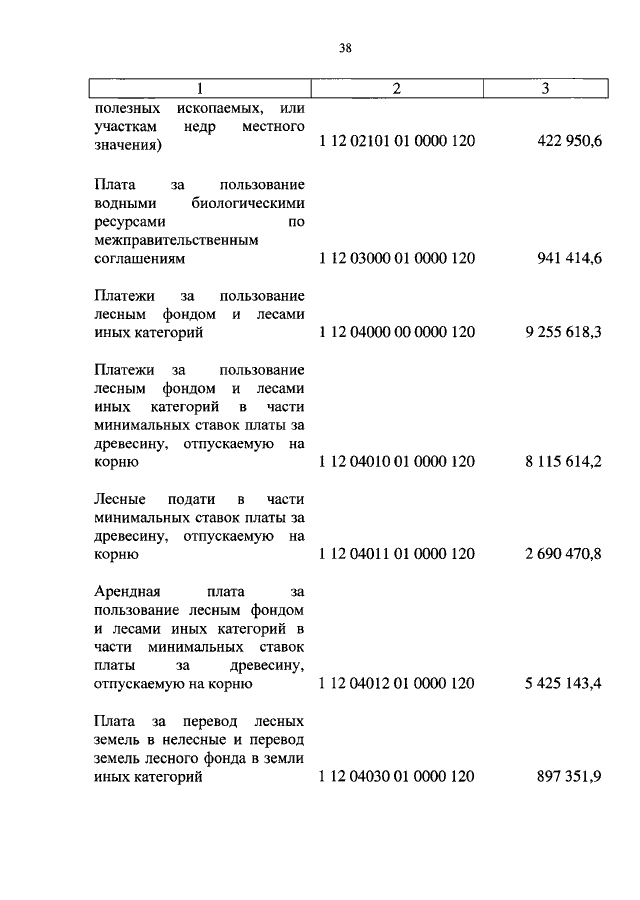 38

| 1 | 2 | 3 |
|---|---|---|
| полезных ископаемых, или участкам недр местного значения) | 1 12 02101 01 0000 120 | 422 950,6 |
| Плата за пользование водными биологическими ресурсами по межправительственным соглашениям | 1 12 03000 01 0000 120 | 941 414,6 |
| Платежи за пользование лесным фондом и лесами иных категорий | 1 12 04000 00 0000 120 | 9 255 618,3 |
| Платежи за пользование лесным фондом и лесами иных категорий в части минимальных ставок платы за древесину, отпускаемую на корню | 1 12 04010 01 0000 120 | 8 115 614,2 |
| Лесные подати в части минимальных ставок платы за древесину, отпускаемую на корню | 1 12 04011 01 0000 120 | 2 690 470,8 |
| Арендная плата за пользование лесным фондом и лесами иных категорий в части минимальных ставок платы за древесину, отпускаемую на корню | 1 12 04012 01 0000 120 | 5 425 143,4 |
| Плата за перевод лесных земель в нелесные и перевод земель лесного фонда в земли иных категорий | 1 12 04030 01 0000 120 | 897 351,9 |